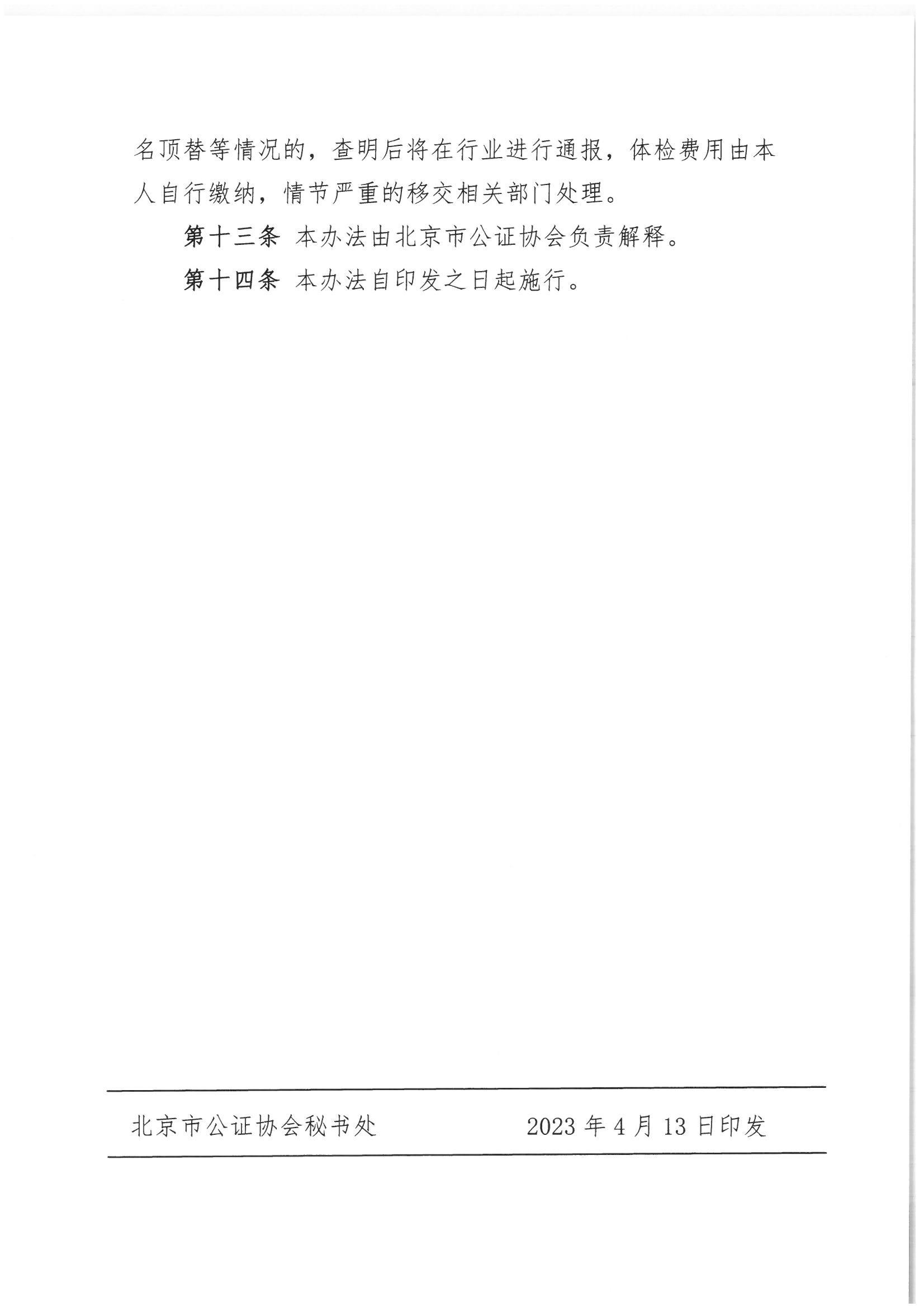 名顶替等情况的，查明后将在行业进行通报，体检费用由本人自行缴纳，情节严重的移交相关部门处理。

第十三条 本办法由北京市公证协会负责解释。

第十四条 本办法自印发之日起施行。

北京市公证协会秘书处　　2023 年 4 月 13 日印发